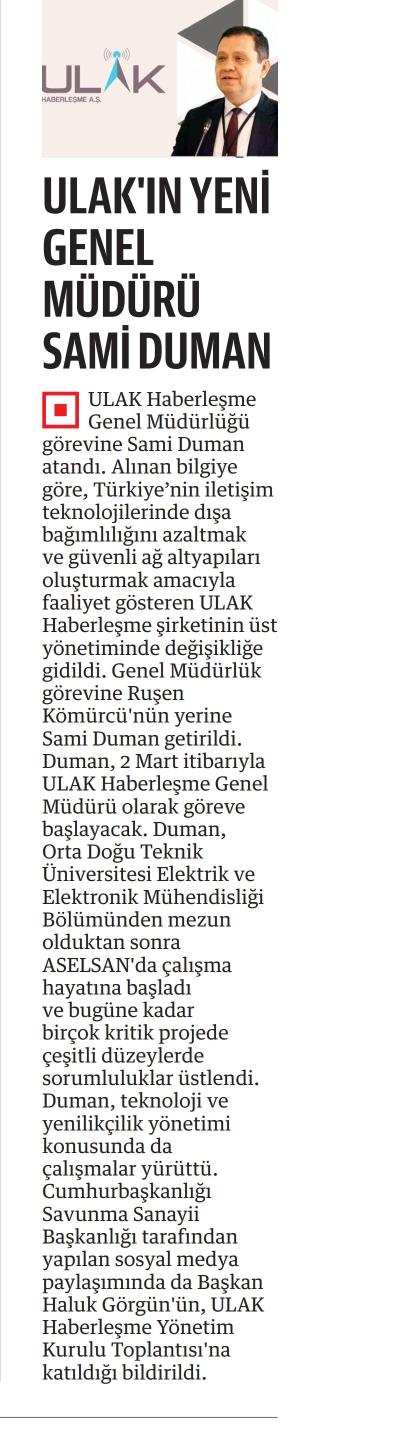 ULAK
HABERLEŞME A.Ş.

ULAK'IN YENİ GENEL MÜDÜRÜ SAMİ DUMAN

ULAK Haberleşme Genel Müdürlüğü görevine Sami Duman atandı. Alınan bilgiye göre, Türkiye'nin iletişim teknolojilerinde dışa bağımlılığını azaltmak ve güvenli ağ altyapıları oluşturmak amacıyla faaliyet gösteren ULAK Haberleşme şirketinin üst yönetiminde değişikliğe gidildi. Genel Müdürlük görevine Ruşen Kömürcü'nün yerine Sami Duman getirildi. Duman, 2 Mart itibarıyla ULAK Haberleşme Genel Müdürü olarak göreve başlayacak. Duman, Orta Doğu Teknik Üniversitesi Elektrik ve Elektronik Mühendisliği Bölümünden mezun olduktan sonra ASELSAN'da çalışma hayatına başladı ve bugüne kadar birçok kritik projede çeşitli düzeylerde sorumluluklar üstlendi. Duman, teknoloji ve yenilikçilik yönetimi konusunda da çalışmalar yürüttü. Cumhurbaşkanlığı Savunma Sanayii Başkanlığı tarafından yapılan sosyal medya paylaşımında da Başkan Haluk Görgün'ün, ULAK Haberleşme Yönetim Kurulu Toplantısı'na katıldığı bildirildi.